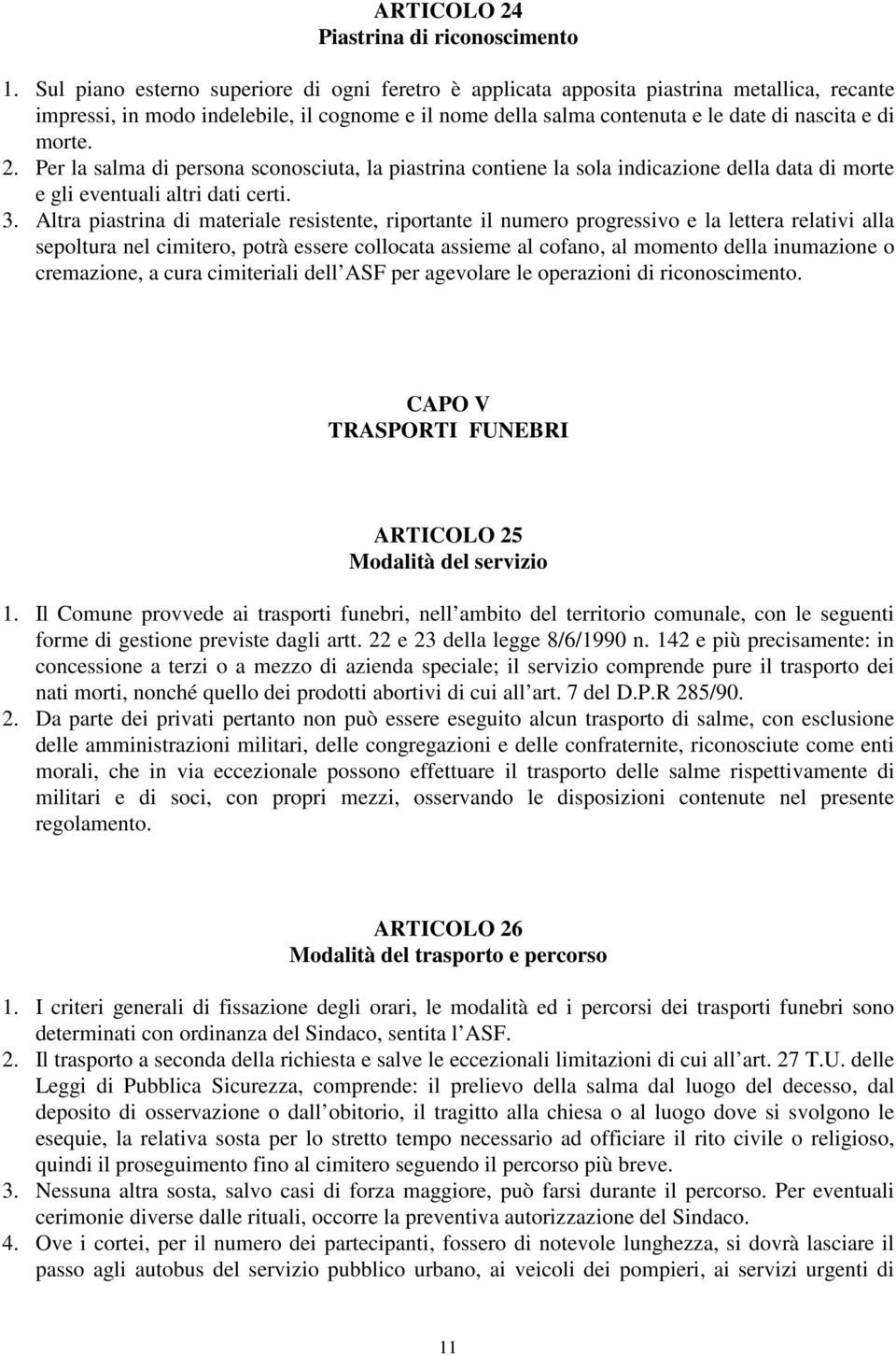 ARTICOLO 24
Piastrina di riconoscimento

1. Sul piano esterno superiore di ogni feretro è applicata apposita piastrina metallica, recante impressi, in modo indelebile, il cognome e il nome della salma contenuta e le date di nascita e di morte.
2. Per la salma di persona sconosciuta, la piastrina contiene la sola indicazione della data di morte e gli eventuali altri dati certi.
3. Altra piastrina di materiale resistente, riportante il numero progressivo e la lettera relativi alla sepoltura nel cimitero, potrà essere collocata assieme al cofano, al momento della inumazione o cremazione, a cura cimiteriali dell ASF per agevolare le operazioni di riconoscimento.

CAPO V
TRASPORTI FUNEBRI

ARTICOLO 25
Modalità del servizio

1. Il Comune provvede ai trasporti funebri, nell ambito del territorio comunale, con le seguenti forme di gestione previste dagli artt. 22 e 23 della legge 8/6/1990 n. 142 e più precisamente: in concessione a terzi o a mezzo di azienda speciale; il servizio comprende pure il trasporto dei nati morti, nonché quello dei prodotti abortivi di cui all art. 7 del D.P.R 285/90.
2. Da parte dei privati pertanto non può essere eseguito alcun trasporto di salme, con esclusione delle amministrazioni militari, delle congregazioni e delle confraternite, riconosciute come enti morali, che in via eccezionale possono effettuare il trasporto delle salme rispettivamente di militari e di soci, con propri mezzi, osservando le disposizioni contenute nel presente regolamento.

ARTICOLO 26
Modalità del trasporto e percorso

1. I criteri generali di fissazione degli orari, le modalità ed i percorsi dei trasporti funebri sono determinati con ordinanza del Sindaco, sentita l ASF.
2. Il trasporto a seconda della richiesta e salve le eccezionali limitazioni di cui all art. 27 T.U. delle Leggi di Pubblica Sicurezza, comprende: il prelievo della salma dal luogo del decesso, dal deposito di osservazione o dall obitorio, il tragitto alla chiesa o al luogo dove si svolgono le esequie, la relativa sosta per lo stretto tempo necessario ad officiare il rito civile o religioso, quindi il proseguimento fino al cimitero seguendo il percorso più breve.
3. Nessuna altra sosta, salvo casi di forza maggiore, può farsi durante il percorso. Per eventuali cerimonie diverse dalle rituali, occorre la preventiva autorizzazione del Sindaco.
4. Ove i cortei, per il numero dei partecipanti, fossero di notevole lunghezza, si dovrà lasciare il passo agli autobus del servizio pubblico urbano, ai veicoli dei pompieri, ai servizi urgenti di

11